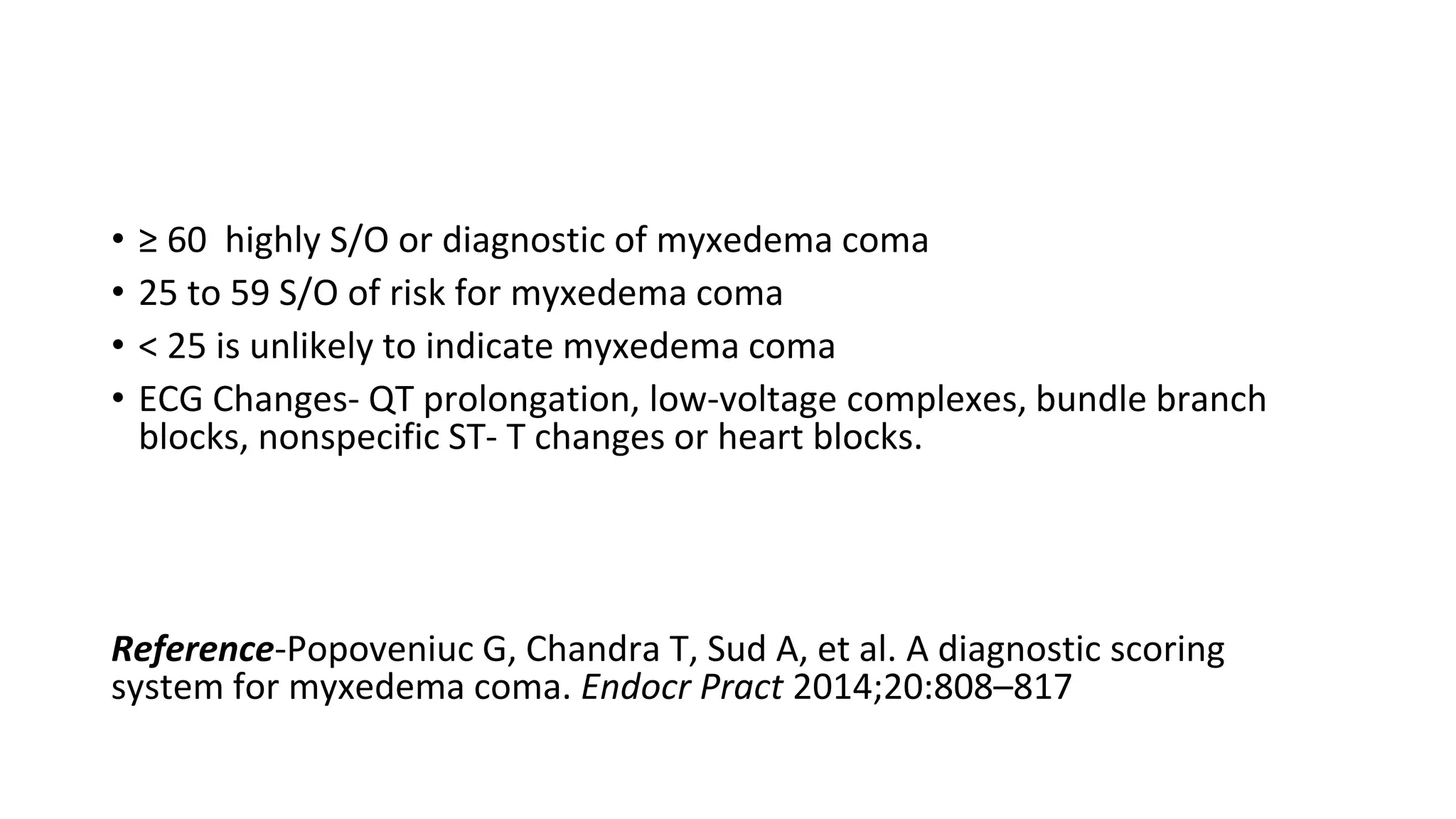 • ≥ 60 highly S/O or diagnostic of myxedema coma
• 25 to 59 S/O of risk for myxedema coma
• < 25 is unlikely to indicate myxedema coma
• ECG Changes- QT prolongation, low-voltage complexes, bundle branch blocks, nonspecific ST- T changes or heart blocks.

Reference-Popoveniuc G, Chandra T, Sud A, et al. A diagnostic scoring system for myxedema coma. Endocr Pract 2014;20:808–817